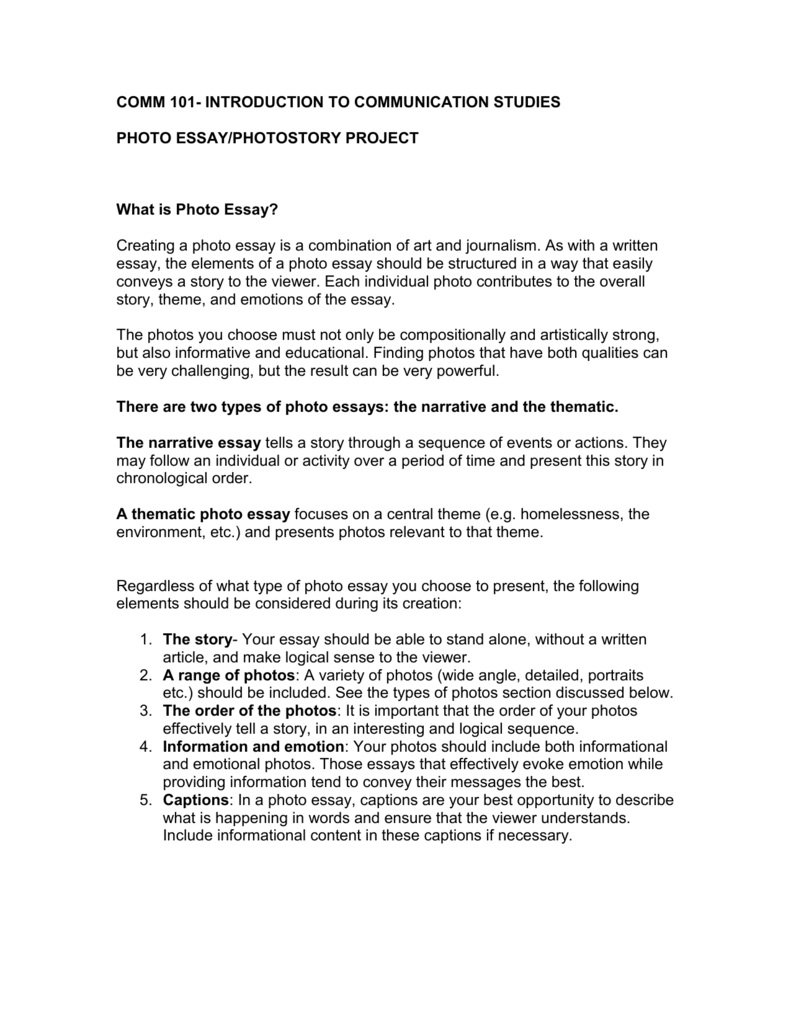 COMM 101- INTRODUCTION TO COMMUNICATION STUDIES

PHOTO ESSAY/PHOTOSTORY PROJECT

What is Photo Essay?

Creating a photo essay is a combination of art and journalism. As with a written essay, the elements of a photo essay should be structured in a way that easily conveys a story to the viewer. Each individual photo contributes to the overall story, theme, and emotions of the essay.

The photos you choose must not only be compositionally and artistically strong, but also informative and educational. Finding photos that have both qualities can be very challenging, but the result can be very powerful.

There are two types of photo essays: the narrative and the thematic.

The narrative essay tells a story through a sequence of events or actions. They may follow an individual or activity over a period of time and present this story in chronological order.

A thematic photo essay focuses on a central theme (e.g. homelessness, the environment, etc.) and presents photos relevant to that theme.

Regardless of what type of photo essay you choose to present, the following elements should be considered during its creation:

1. The story- Your essay should be able to stand alone, without a written article, and make logical sense to the viewer.
2. A range of photos: A variety of photos (wide angle, detailed, portraits etc.) should be included. See the types of photos section discussed below.
3. The order of the photos: It is important that the order of your photos effectively tell a story, in an interesting and logical sequence.
4. Information and emotion: Your photos should include both informational and emotional photos. Those essays that effectively evoke emotion while providing information tend to convey their messages the best.
5. Captions: In a photo essay, captions are your best opportunity to describe what is happening in words and ensure that the viewer understands. Include informational content in these captions if necessary.